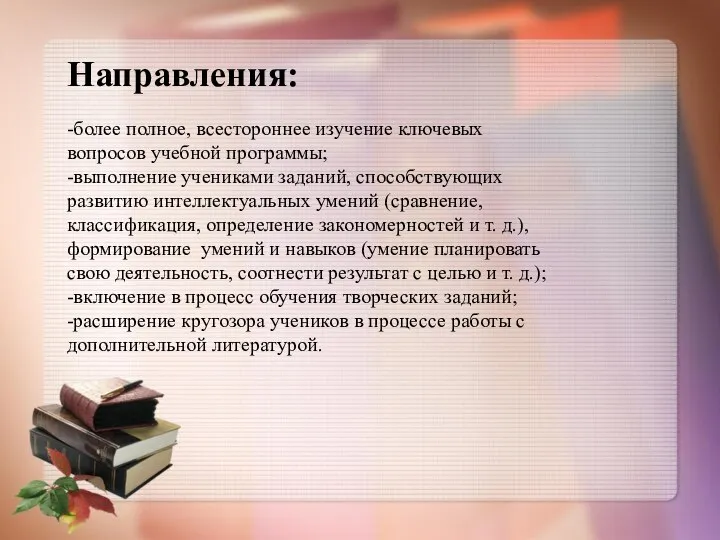 Направления:

-более полное, всестороннее изучение ключевых вопросов учебной программы;
-выполнение учениками заданий, способствующих развитию интеллектуальных умений (сравнение, классификация, определение закономерностей и т. д.), формирование умений и навыков (умение планировать свою деятельность, соотнести результат с целью и т. д.);
-включение в процесс обучения творческих заданий;
-расширение кругозора учеников в процессе работы с дополнительной литературой.